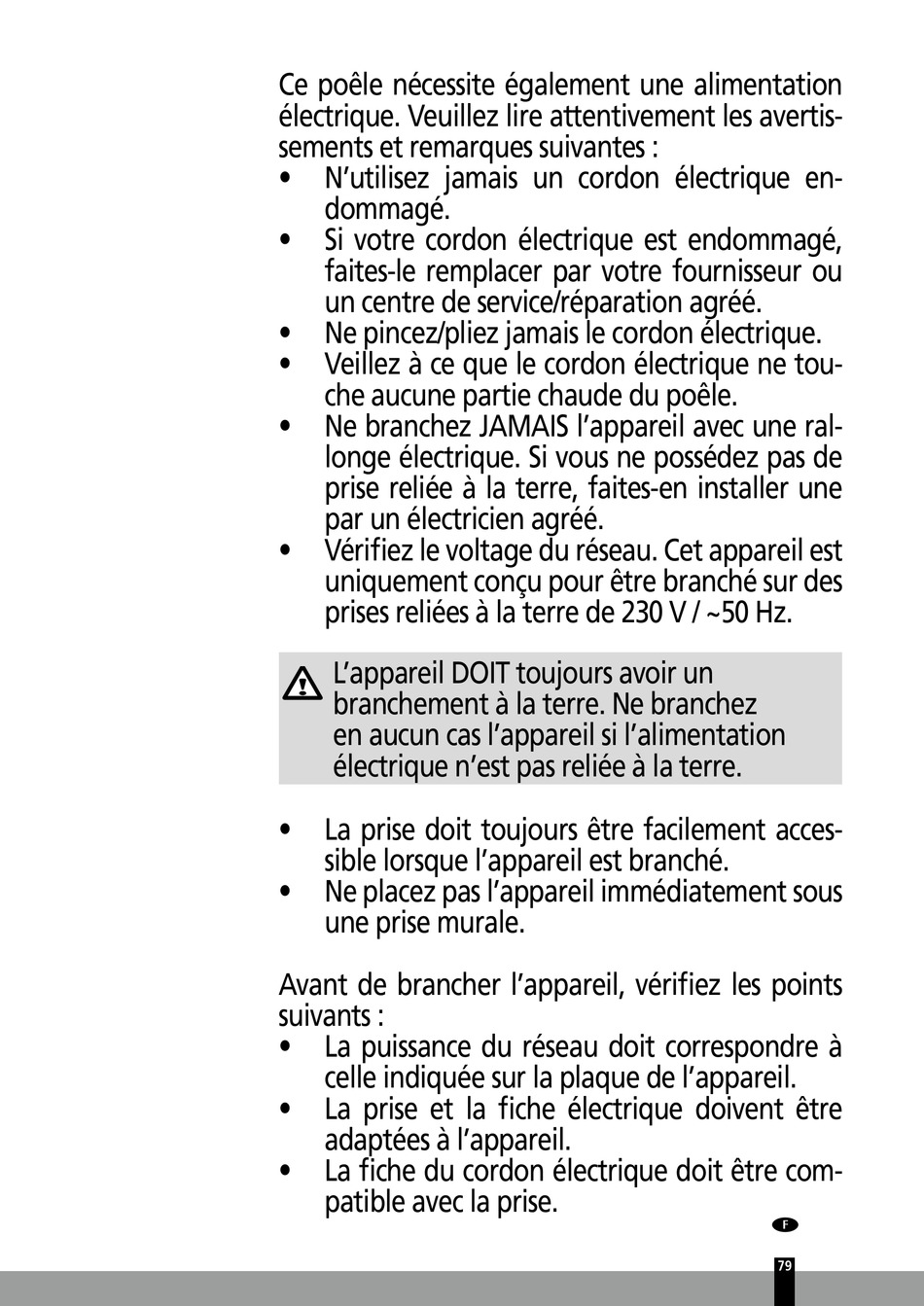 Ce poêle nécessite également une alimentation électrique. Veuillez lire attentivement les avertissements et remarques suivantes :
• N'utilisez jamais un cordon électrique endommagé.
• Si votre cordon électrique est endommagé, faites-le remplacer par votre fournisseur ou un centre de service/réparation agréé.
• Ne pincez/pliez jamais le cordon électrique.
• Veillez à ce que le cordon électrique ne touche aucune partie chaude du poêle.
• Ne branchez JAMAIS l'appareil avec une rallonge électrique. Si vous ne possédez pas de prise reliée à la terre, faites-en installer une par un électricien agréé.
• Vérifiez le voltage du réseau. Cet appareil est uniquement conçu pour être branché sur des prises reliées à la terre de 230 V / ~50 Hz.

L'appareil DOIT toujours avoir un branchement à la terre. Ne branchez en aucun cas l'appareil si l'alimentation électrique n'est pas reliée à la terre.

• La prise doit toujours être facilement accessible lorsque l'appareil est branché.
• Ne placez pas l'appareil immédiatement sous une prise murale.

Avant de brancher l'appareil, vérifiez les points suivants :
• La puissance du réseau doit correspondre à celle indiquée sur la plaque de l'appareil.
• La prise et la fiche électrique doivent être adaptées à l'appareil.
• La fiche du cordon électrique doit être compatible avec la prise.

F

79